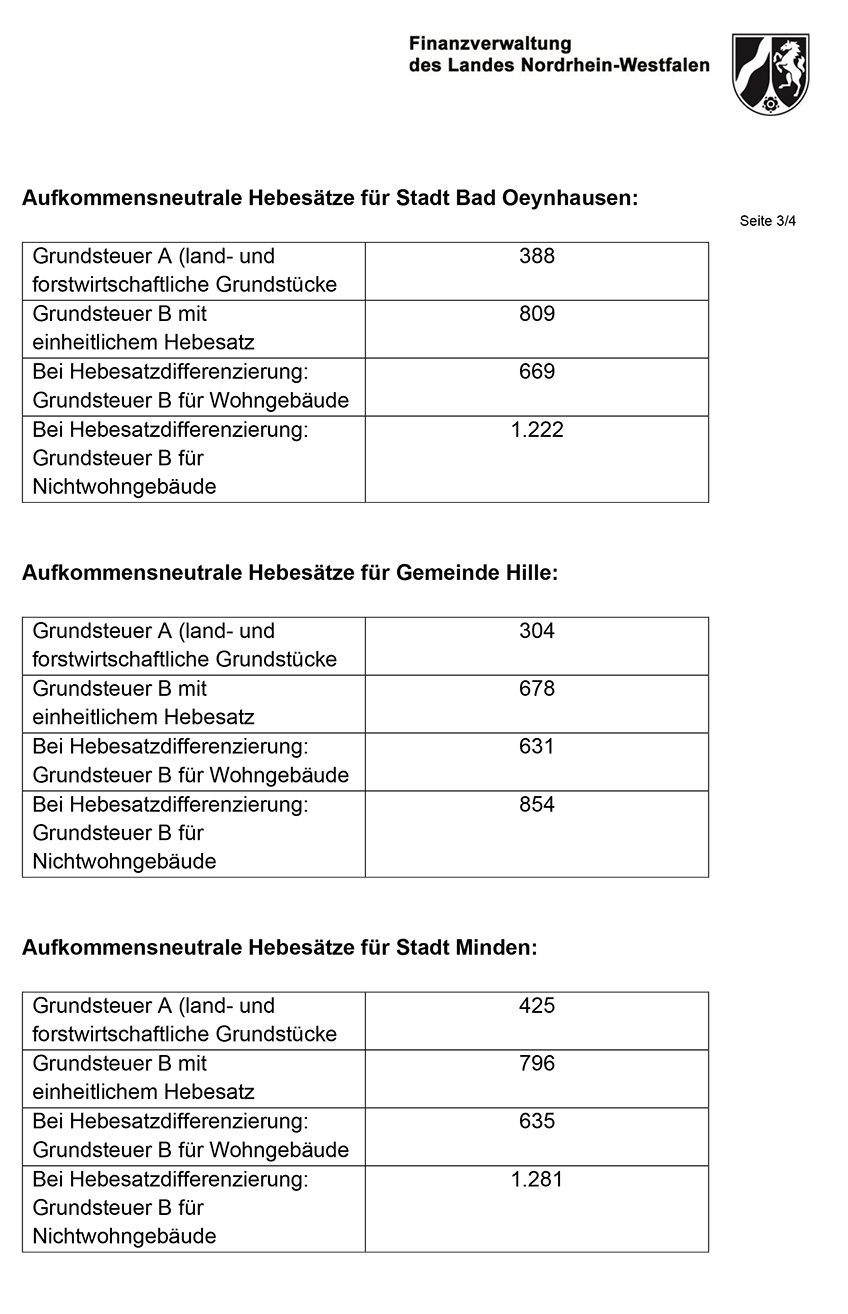 Finanzverwaltung
des Landes Nordrhein-Westfalen

Aufkommensneutrale Hebesätze für Stadt Bad Oeynhausen:

Seite 3/4

| Grundsteuer A (land- und forstwirtschaftliche Grundstücke | 388 |
|---|---|
| Grundsteuer B mit einheitlichem Hebesatz | 809 |
| Bei Hebesatzdifferenzierung: Grundsteuer B für Wohngebäude | 669 |
| Bei Hebesatzdifferenzierung: Grundsteuer B für Nichtwohngebäude | 1.222 |

Aufkommensneutrale Hebesätze für Gemeinde Hille:

| Grundsteuer A (land- und forstwirtschaftliche Grundstücke | 304 |
|---|---|
| Grundsteuer B mit einheitlichem Hebesatz | 678 |
| Bei Hebesatzdifferenzierung: Grundsteuer B für Wohngebäude | 631 |
| Bei Hebesatzdifferenzierung: Grundsteuer B für Nichtwohngebäude | 854 |

Aufkommensneutrale Hebesätze für Stadt Minden:

| Grundsteuer A (land- und forstwirtschaftliche Grundstücke | 425 |
|---|---|
| Grundsteuer B mit einheitlichem Hebesatz | 796 |
| Bei Hebesatzdifferenzierung: Grundsteuer B für Wohngebäude | 635 |
| Bei Hebesatzdifferenzierung: Grundsteuer B für Nichtwohngebäude | 1.281 |